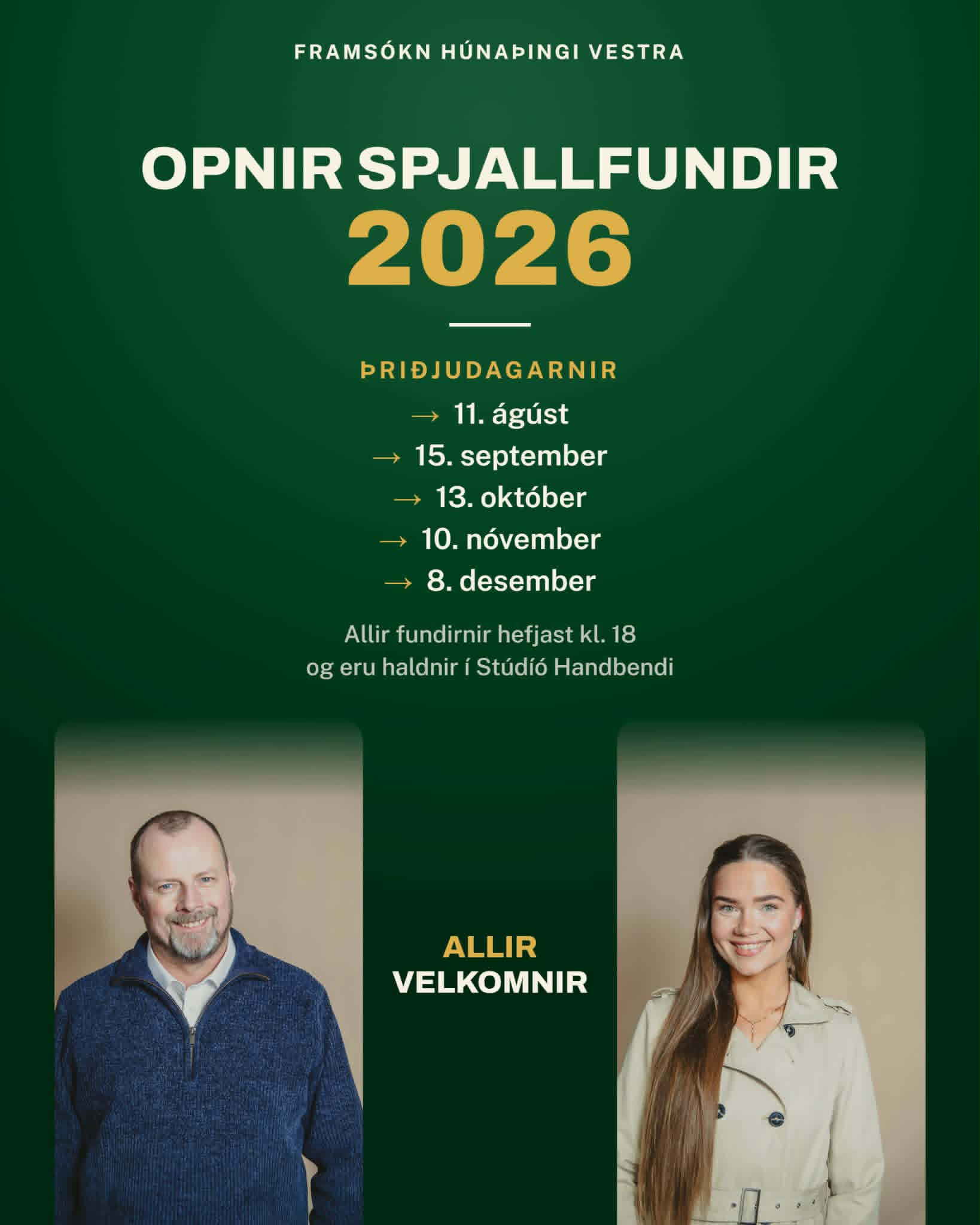 FRAMSÓKN HÚNAÞINGI VESTRA

OPNIR SPJALLFUNDIR
2026

ÞRIÐJUDAGARNIR
→ 11. ágúst
→ 15. september
→ 13. október
→ 10. nóvember
→ 8. desember

Allir fundirnir hefjast kl. 18
og eru haldnir í Stúdíó Handbendi

ALLIR
VELKOMNIR